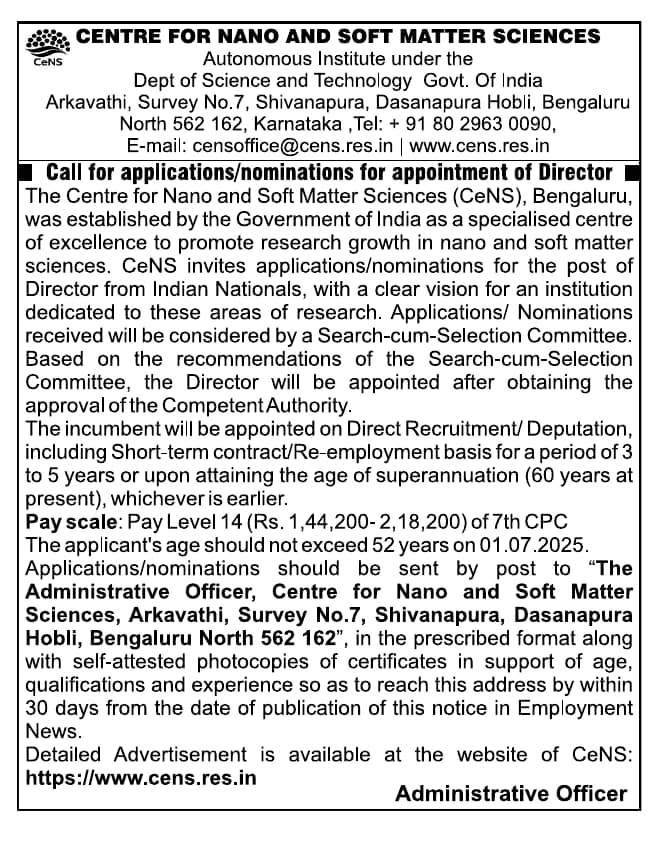 CeNS

CENTRE FOR NANO AND SOFT MATTER SCIENCES
Autonomous Institute under the
Dept of Science and Technology Govt. Of India
Arkavathi, Survey No.7, Shivanapura, Dasanapura Hobli, Bengaluru North 562 162, Karnataka ,Tel: + 91 80 2963 0090,
E-mail: censoffice@cens.res.in | www.cens.res.in

Call for applications/nominations for appointment of Director

The Centre for Nano and Soft Matter Sciences (CeNS), Bengaluru, was established by the Government of India as a specialised centre of excellence to promote research growth in nano and soft matter sciences. CeNS invites applications/nominations for the post of Director from Indian Nationals, with a clear vision for an institution dedicated to these areas of research. Applications/ Nominations received will be considered by a Search-cum-Selection Committee. Based on the recommendations of the Search-cum-Selection Committee, the Director will be appointed after obtaining the approval of the Competent Authority.

The incumbent will be appointed on Direct Recruitment/ Deputation, including Short-term contract/Re-employment basis for a period of 3 to 5 years or upon attaining the age of superannuation (60 years at present), whichever is earlier.

Pay scale: Pay Level 14 (Rs. 1,44,200- 2,18,200) of 7th CPC

The applicant's age should not exceed 52 years on 01.07.2025.

Applications/nominations should be sent by post to "The Administrative Officer, Centre for Nano and Soft Matter Sciences, Arkavathi, Survey No.7, Shivanapura, Dasanapura Hobli, Bengaluru North 562 162", in the prescribed format along with self-attested photocopies of certificates in support of age, qualifications and experience so as to reach this address by within 30 days from the date of publication of this notice in Employment News.

Detailed Advertisement is available at the website of CeNS: https://www.cens.res.in

Administrative Officer